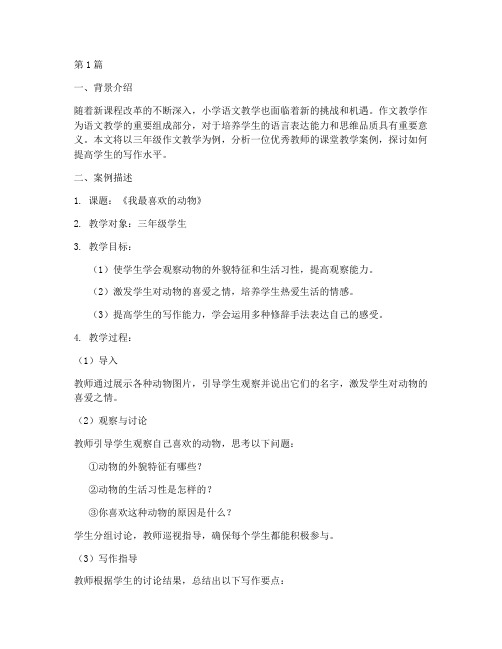 第1篇

一、背景介绍

随着新课程改革的不断深入，小学语文教学也面临着新的挑战和机遇。作文教学作为语文教学的重要组成部分，对于培养学生的语言表达能力和思维品质具有重要意义。本文将以三年级作文教学为例，分析一位优秀教师的课堂教学案例，探讨如何提高学生的写作水平。

二、案例描述

1. 课题：《我最喜欢的动物》

2. 教学对象：三年级学生

3. 教学目标：

（1）使学生学会观察动物的外貌特征和生活习性，提高观察能力。

（2）激发学生对动物的喜爱之情，培养学生热爱生活的情感。

（3）提高学生的写作能力，学会运用多种修辞手法表达自己的感受。

4. 教学过程：

（1）导入

教师通过展示各种动物图片，引导学生观察并说出它们的名字，激发学生对动物的喜爱之情。

（2）观察与讨论

教师引导学生观察自己喜欢的动物，思考以下问题：

①动物的外貌特征有哪些？

②动物的生活习性是怎样的？

③你喜欢这种动物的原因是什么？

学生分组讨论，教师巡视指导，确保每个学生都能积极参与。

（3）写作指导

教师根据学生的讨论结果，总结出以下写作要点：